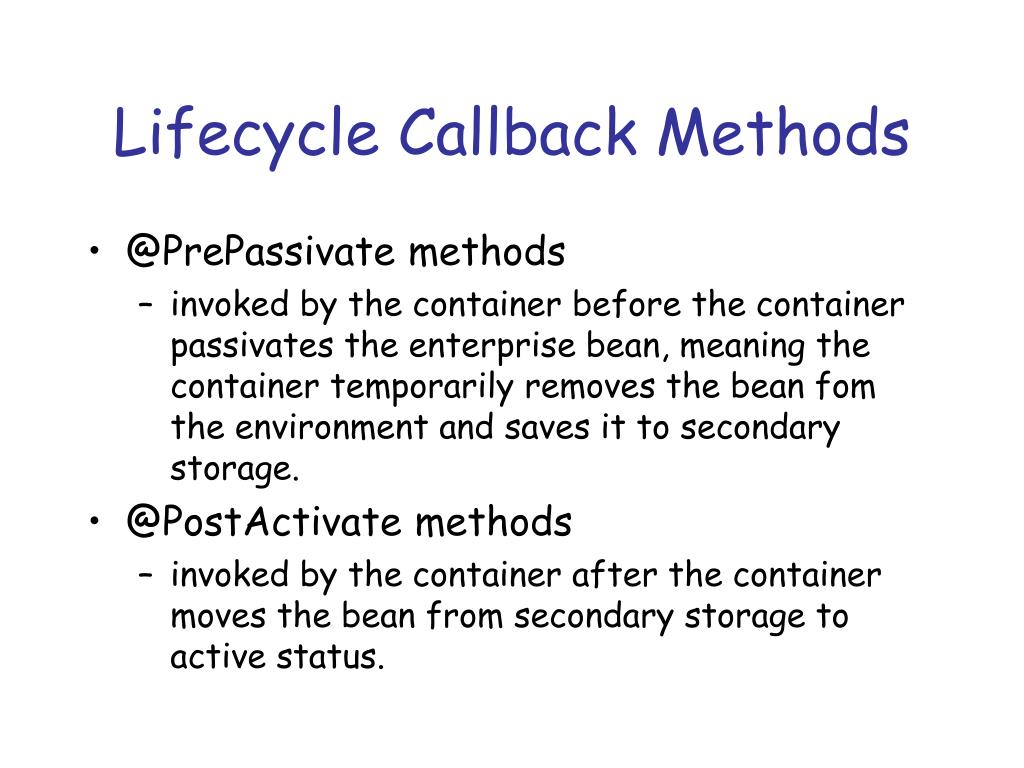 Lifecycle Callback Methods

• @PrePassivate methods
– invoked by the container before the container passivates the enterprise bean, meaning the container temporarily removes the bean fom the environment and saves it to secondary storage.

• @PostActivate methods
– invoked by the container after the container moves the bean from secondary storage to active status.